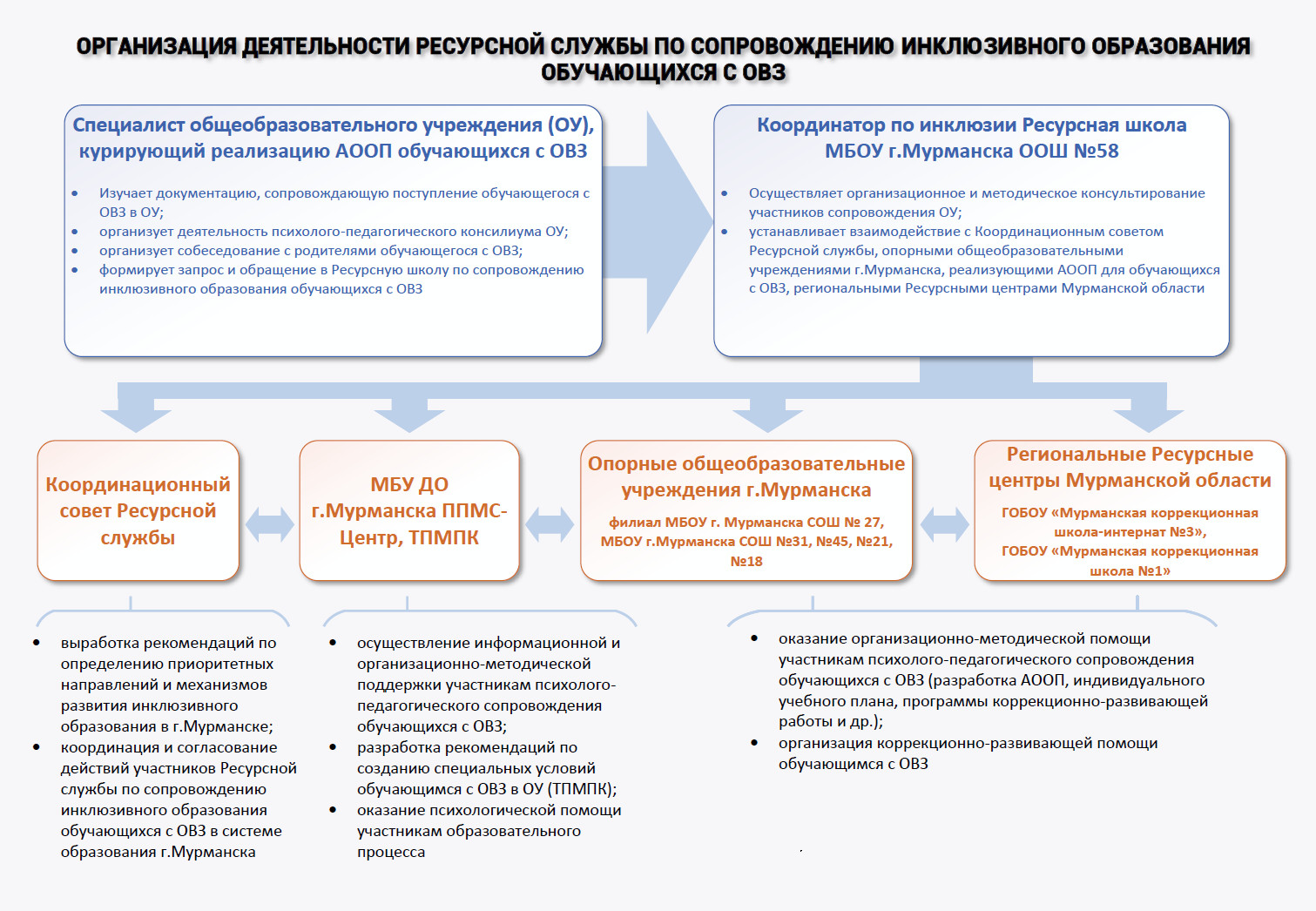 ОРГАНИЗАЦИЯ ДЕЯТЕЛЬНОСТИ РЕСУРСНОЙ СЛУЖБЫ ПО СОПРОВОЖДЕНИЮ ИНКЛЮЗИВНОГО ОБРАЗОВАНИЯ ОБУЧАЮЩИХСЯ С ОВЗ

Специалист общеобразовательного учреждения (ОУ), курирующий реализацию АООП обучающихся с ОВЗ

- Изучает документацию, сопровождающую поступление обучающегося с ОВЗ в ОУ;
- организует деятельность психолого-педагогического консилиума ОУ;
- организует собеседование с родителями обучающегося с ОВЗ;
- формирует запрос и обращение в Ресурсную школу по сопровождению инклюзивного образования обучающихся с ОВЗ

Координатор по инклюзии Ресурсная школа МБОУ г.Мурманска ООШ №58

- Осуществляет организационное и методическое консультирование участников сопровождения ОУ;
- устанавливает взаимодействие с Координационным советом Ресурсной службы, опорными общеобразовательными учреждениями г.Мурманска, реализующими АООП для обучающихся с ОВЗ, региональными Ресурсными центрами Мурманской области

Координационный совет Ресурсной службы

МБУ ДО г.Мурманска ППМС-Центр, ТПМПК

Опорные общеобразовательные учреждения г.Мурманска

филиал МБОУ г. Мурманска СОШ № 27, МБОУ г.Мурманска СОШ №31, №45, №21, №18

Региональные Ресурсные центры Мурманской области

ГОБОУ «Мурманская коррекционная школа-интернат №3», ГОБОУ «Мурманская коррекционная школа №1»

- выработка рекомендаций по определению приоритетных направлений и механизмов развития инклюзивного образования в г.Мурманске;
- координация и согласование действий участников Ресурсной службы по сопровождению инклюзивного образования обучающихся с ОВЗ в системе образования г.Мурманска

- осуществление информационной и организационно-методической поддержки участникам психолого-педагогического сопровождения обучающихся с ОВЗ;
- разработка рекомендаций по созданию специальных условий обучающимся с ОВЗ в ОУ (ТПМПК);
- оказание психологической помощи участникам образовательного процесса

- оказание организационно-методической помощи участникам психолого-педагогического сопровождения обучающихся с ОВЗ (разработка АООП, индивидуального учебного плана, программы коррекционно-развивающей работы и др.);
- организация коррекционно-развивающей помощи обучающимся с ОВЗ